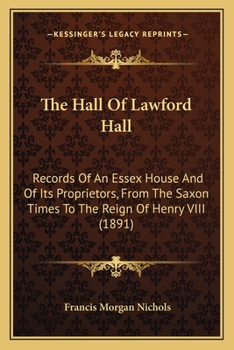 —KESSINGER'S LEGACY REPRINTS—

The Hall Of Lawford Hall

Records Of An Essex House And Of Its Proprietors, From The Saxon Times To The Reign Of Henry VIII (1891)

Francis Morgan Nichols